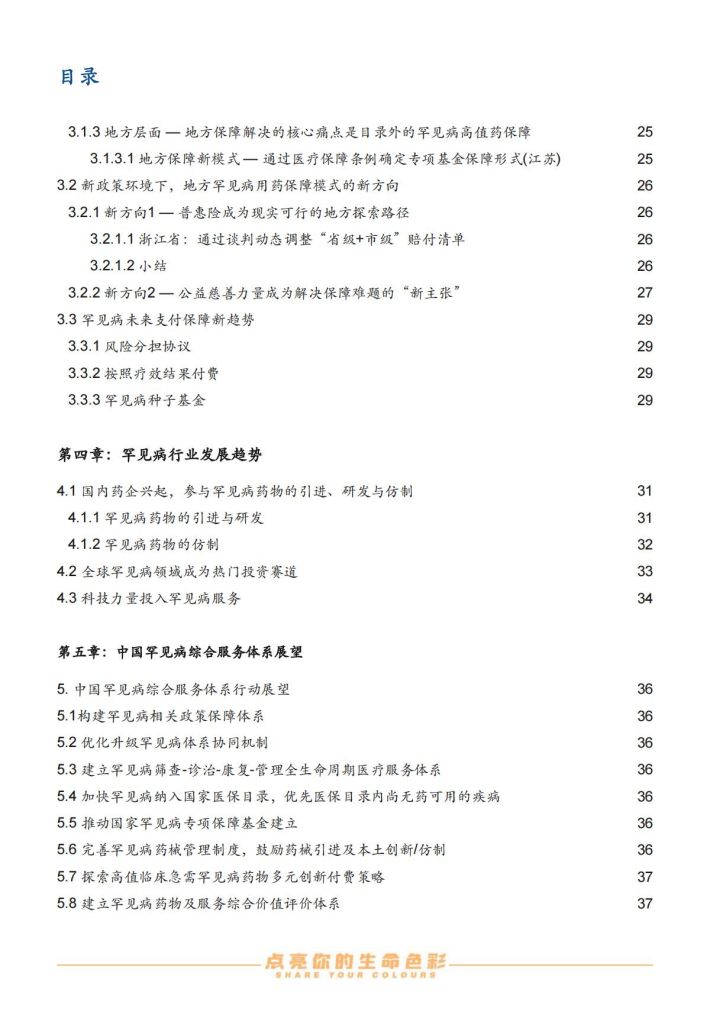 目录

3.1.3 地方层面 — 地方保障解决的核心痛点是目录外的罕见病高值药保障 25

3.1.3.1 地方保障新模式 — 通过医疗保障条例确定专项基金保障形式(江苏) 25

3.2 新政策环境下，地方罕见病用药保障模式的新方向 26

3.2.1 新方向1 — 普惠险成为现实可行的地方探索路径 26

3.2.1.1 浙江省：通过谈判动态调整“省级+市级”赔付清单 26

3.2.1.2 小结 26

3.2.2 新方向2 — 公益慈善力量成为解决保障难题的“新主张” 27

3.3 罕见病未来支付保障新趋势 29

3.3.1 风险分担协议 29

3.3.2 按照疗效结果付费 29

3.3.3 罕见病种子基金 29

第四章：罕见病行业发展趋势

4.1 国内药企兴起，参与罕见病药物的引进、研发与仿制 31

4.1.1 罕见病药物的引进与研发 31

4.1.2 罕见病药物的仿制 32

4.2 全球罕见病领域成为热门投资赛道 33

4.3 科技力量投入罕见病服务 34

第五章：中国罕见病综合服务体系展望

5. 中国罕见病综合服务体系行动展望 36

5.1构建罕见病相关政策保障体系 36

5.2 优化升级罕见病体系协同机制 36

5.3 建立罕见病筛查-诊治-康复-管理全生命周期医疗服务体系 36

5.4 加快罕见病纳入国家医保目录，优先医保目录内尚无药可用的疾病 36

5.5 推动国家罕见病专项保障基金建立 36

5.6 完善罕见病药械管理制度，鼓励药械引进及本土创新/仿制 36

5.7 探索高值临床急需罕见病药物多元创新付费策略 37

5.8 建立罕见病药物及服务综合价值评价体系 37

点亮你的生命色彩
SHARE YOUR COLOURS